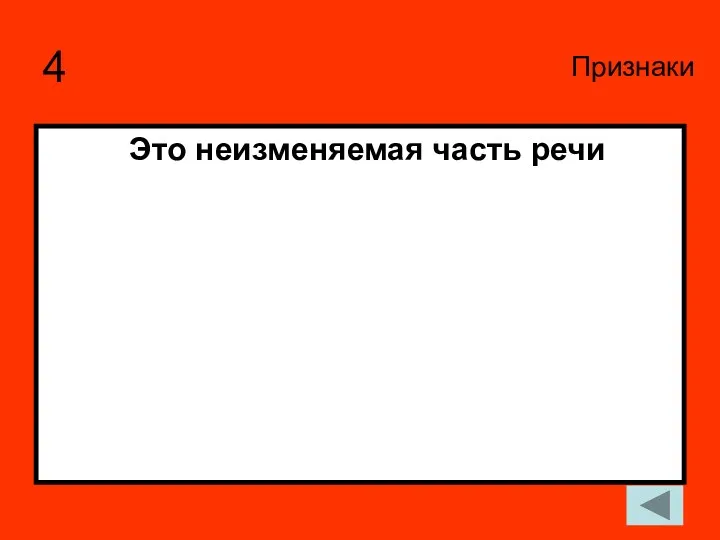 4

Признаки

Это неизменяемая часть речи